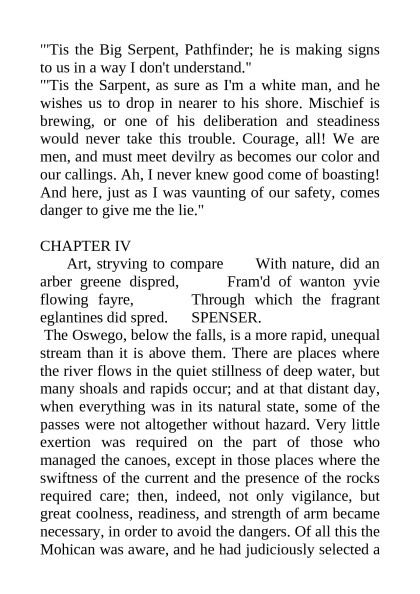 "'Tis the Big Serpent, Pathfinder; he is making signs to us in a way I don't understand."
"'Tis the Sarpent, as sure as I'm a white man, and he wishes us to drop in nearer to his shore. Mischief is brewing, or one of his deliberation and steadiness would never take this trouble. Courage, all! We are men, and must meet devilry as becomes our color and our callings. Ah, I never knew good come of boasting! And here, just as I was vaunting of our safety, comes danger to give me the lie."

CHAPTER IV
Art, stryving to compare With nature, did an arber greene dispred, Fram'd of wanton yvie flowing fayre, Through which the fragrant eglantines did spred. SPENSER.
The Oswego, below the falls, is a more rapid, unequal stream than it is above them. There are places where the river flows in the quiet stillness of deep water, but many shoals and rapids occur; and at that distant day, when everything was in its natural state, some of the passes were not altogether without hazard. Very little exertion was required on the part of those who managed the canoes, except in those places where the swiftness of the current and the presence of the rocks required care; then, indeed, not only vigilance, but great coolness, readiness, and strength of arm became necessary, in order to avoid the dangers. Of all this the Mohican was aware, and he had judiciously selected a